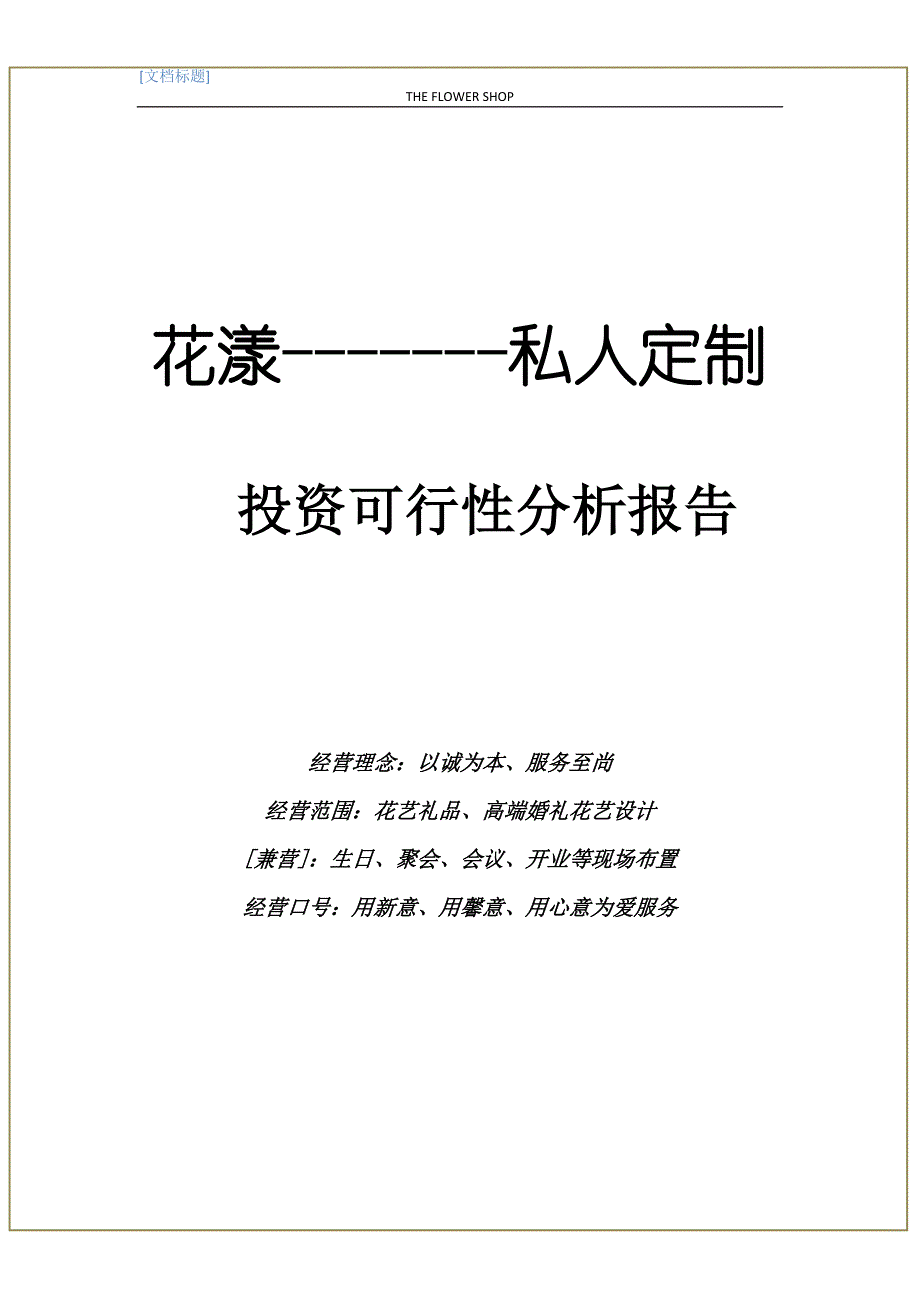 [文档标题]

THE FLOWER SHOP

花漾--------私人定制

投资可行性分析报告

经营理念：以诚为本、服务至尚

经营范围：花艺礼品、高端婚礼花艺设计

[兼营]：生日、聚会、会议、开业等现场布置

经营口号：用新意、用馨意、用心意为爱服务